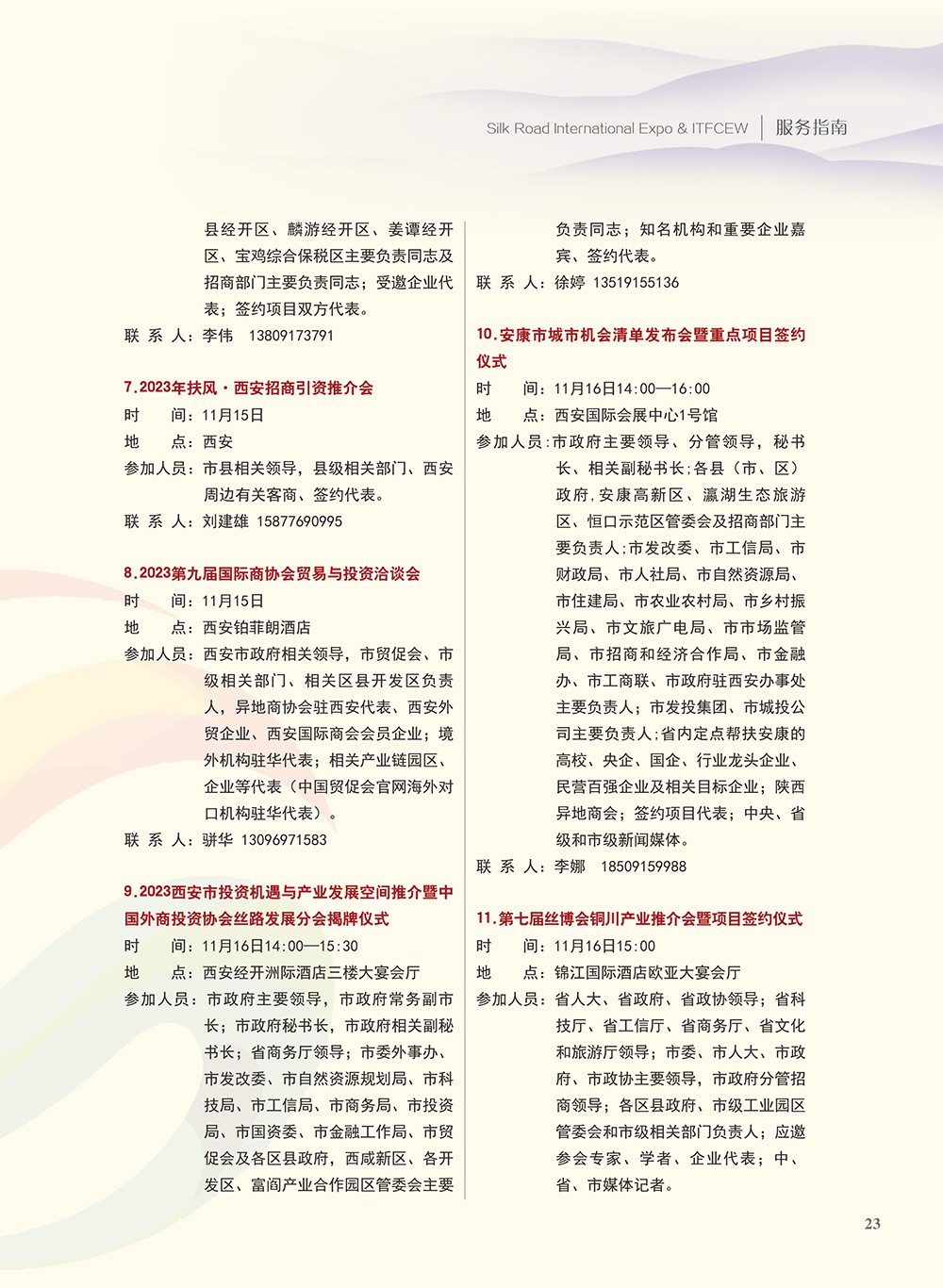 Silk Road International Expo & ITFCEW | 服务指南

县经开区、麟游经开区、姜谭经开区、宝鸡综合保税区主要负责同志及招商部门主要负责同志；受邀企业代表；签约项目双方代表。
联 系 人：李伟 13809173791

7.2023年扶风·西安招商引资推介会
时　　间：11月15日
地　　点：西安
参加人员：市县相关领导，县级相关部门、西安周边有关客商、签约代表。
联 系 人：刘建雄 15877690995

8.2023第九届国际商协会贸易与投资洽谈会
时　　间：11月15日
地　　点：西安铂菲朗酒店
参加人员：西安市政府相关领导，市贸促会、市级相关部门、相关区县开发区负责人，异地商协会驻西安代表、西安外贸企业、西安国际商会会员企业；境外机构驻华代表；相关产业链园区、企业等代表（中国贸促会官网海外对口机构驻华代表）。
联 系 人：骈华 13096971583

9.2023西安市投资机遇与产业发展空间推介暨中国外商投资协会丝路发展分会揭牌仪式
时　　间：11月16日14:00—15:30
地　　点：西安经开洲际酒店三楼大宴会厅
参加人员：市政府主要领导，市政府常务副市长；市政府秘书长，市政府相关副秘书长；省商务厅领导；市委外事办、市发改委、市自然资源规划局、市科技局、市工信局、市商务局、市投资局、市国资委、市金融工作局、市贸促会及各区县政府，西咸新区、各开发区、富阎产业合作园区管委会主要负责同志；知名机构和重要企业嘉宾、签约代表。
联 系 人：徐婷 13519155136

10.安康市城市机会清单发布会暨重点项目签约仪式
时　　间：11月16日14:00—16:00
地　　点：西安国际会展中心1号馆
参加人员：市政府主要领导、分管领导，秘书长、相关副秘书长；各县（市、区）政府，安康高新区、瀛湖生态旅游区、恒口示范区管委会及招商部门主要负责人；市发改委、市工信局、市财政局、市人社局、市自然资源局、市住建局、市农业农村局、市乡村振兴局、市文旅广电局、市市场监管局、市招商和经济合作局、市金融办、市工商联、市政府驻西安办事处主要负责人；市发投集团、市城投公司主要负责人；省内定点帮扶安康的高校、央企、国企、行业龙头企业、民营百强企业及相关目标企业；陕西异地商会；签约项目代表；中央、省级和市级新闻媒体。
联 系 人：李娜 18509159988

11.第七届丝博会铜川产业推介会暨项目签约仪式
时　　间：11月16日15:00
地　　点：锦江国际酒店欧亚大宴会厅
参加人员：省人大、省政府、省政协领导；省科技厅、省工信厅、省商务厅、省文化和旅游厅领导；市委、市人大、市政府、市政协主要领导，市政府分管招商领导；各区县政府、市级工业园区管委会和市级相关部门负责人；应邀参会专家、学者、企业代表；中、省、市媒体记者。

23